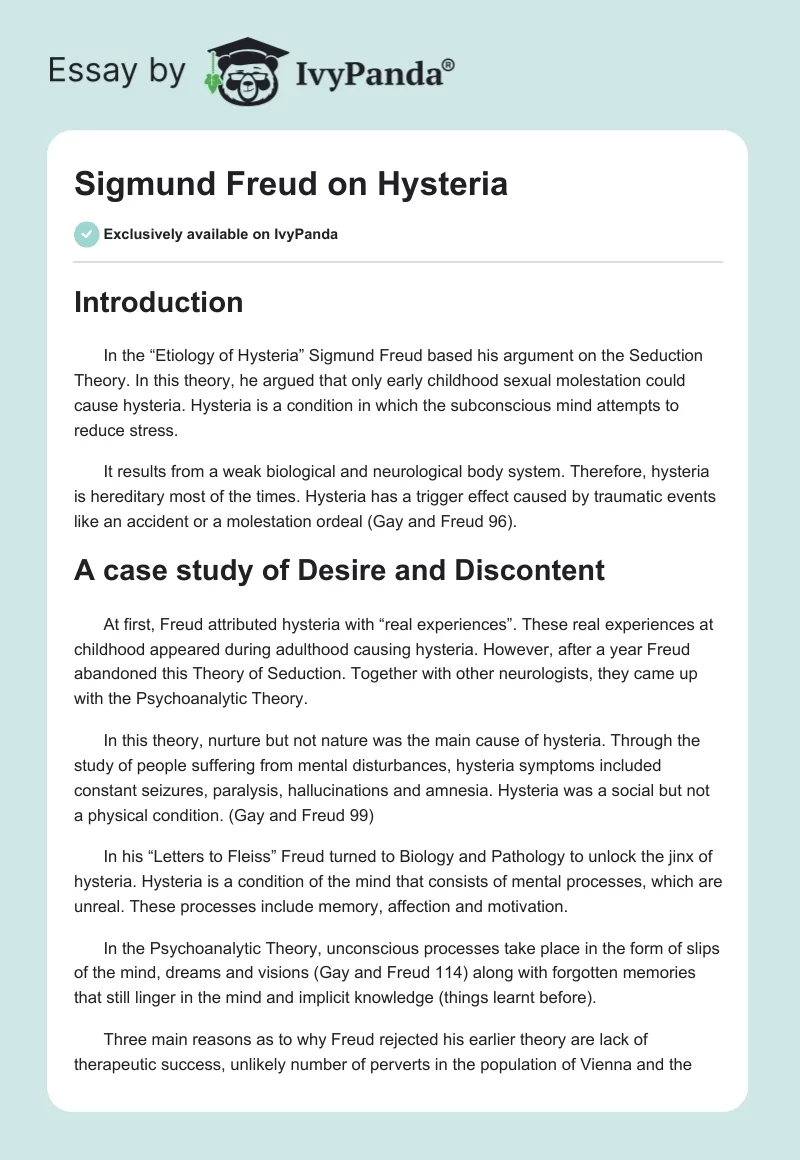 Essay by IvyPanda®

Sigmund Freud on Hysteria

Exclusively available on IvyPanda

Introduction

In the “Etiology of Hysteria” Sigmund Freud based his argument on the Seduction Theory. In this theory, he argued that only early childhood sexual molestation could cause hysteria. Hysteria is a condition in which the subconscious mind attempts to reduce stress.

It results from a weak biological and neurological body system. Therefore, hysteria is hereditary most of the times. Hysteria has a trigger effect caused by traumatic events like an accident or a molestation ordeal (Gay and Freud 96).

A case study of Desire and Discontent

At first, Freud attributed hysteria with “real experiences”. These real experiences at childhood appeared during adulthood causing hysteria. However, after a year Freud abandoned this Theory of Seduction. Together with other neurologists, they came up with the Psychoanalytic Theory.

In this theory, nurture but not nature was the main cause of hysteria. Through the study of people suffering from mental disturbances, hysteria symptoms included constant seizures, paralysis, hallucinations and amnesia. Hysteria was a social but not a physical condition. (Gay and Freud 99)

In his “Letters to Fleiss” Freud turned to Biology and Pathology to unlock the jinx of hysteria. Hysteria is a condition of the mind that consists of mental processes, which are unreal. These processes include memory, affection and motivation.

In the Psychoanalytic Theory, unconscious processes take place in the form of slips of the mind, dreams and visions (Gay and Freud 114) along with forgotten memories that still linger in the mind and implicit knowledge (things learnt before).

Three main reasons as to why Freud rejected his earlier theory are lack of therapeutic success, unlikely number of perverts in the population of Vienna and the